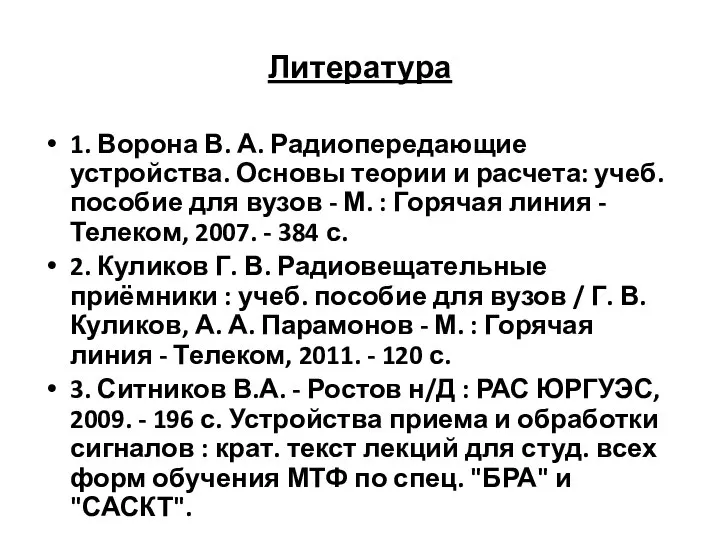 Литература

• 1. Ворона В. А. Радиопередающие устройства. Основы теории и расчета: учеб. пособие для вузов - М. : Горячая линия - Телеком, 2007. - 384 с.
• 2. Куликов Г. В. Радиовещательные приёмники : учеб. пособие для вузов / Г. В. Куликов, А. А. Парамонов - М. : Горячая линия - Телеком, 2011. - 120 с.
• 3. Ситников В.А. - Ростов н/Д : РАС ЮРГУЭС, 2009. - 196 с. Устройства приема и обработки сигналов : крат. текст лекций для студ. всех форм обучения МТФ по спец. "БРА" и "САСКТ".